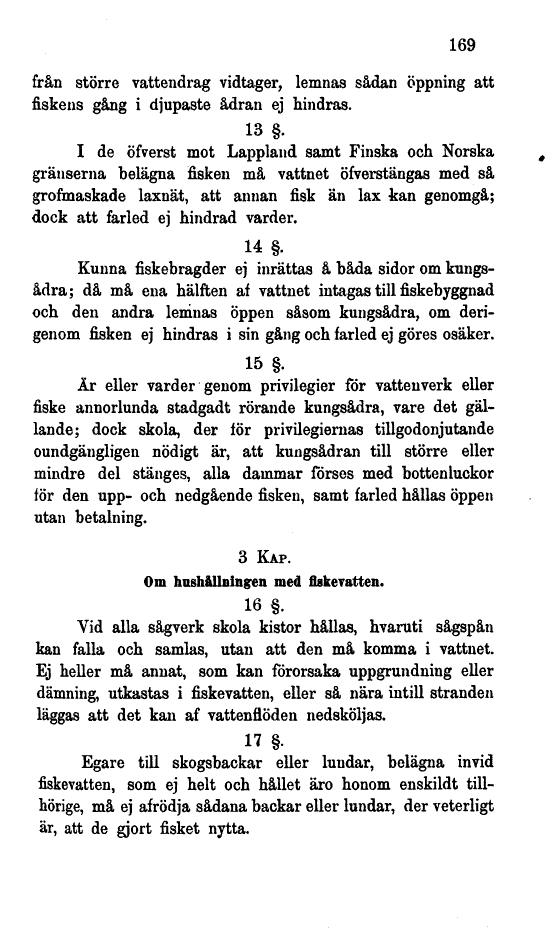 169

från större vattendrag vidtager, lemnas sådan öppning att fiskens gång i djupaste ådran ej hindras.

13 §.

I de öfverst mot Lappland samt Finska och Norska gränserna belägna fisken må vattnet öfverstängas med så grofmaskade laxnät, att annan fisk än lax kan genomgå; dock att farled ej hindrad varder.

14 §.

Kunna fiskebragder ej inrättas å båda sidor om kungsådra; då må ena hälften af vattnet intagas till fiskebyggnad och den andra lemnas öppen såsom kungsådra, om derigenom fisken ej hindras i sin gång och farled ej göres osäker.

15 §.

Är eller varder genom privilegier för vattenverk eller fiske annorlunda stadgadt rörande kungsådra, vare det gällande; dock skola, der för privilegiernas tillgodonjutande oundgängligen nödigt är, att kungsådran till större eller mindre del stänges, alla dammar förses med bottenluckor för den upp- och nedgående fisken, samt farled hållas öppen utan betalning.

3 Kap.

Om hushållningen med fiskevatten.

16 §.

Vid alla sågverk skola kistor hållas, hvaruti sågspån kan falla och samlas, utan att den må komma i vattnet. Ej heller må annat, som kan förorsaka uppgrundning eller dämning, utkastas i fiskevatten, eller så nära intill stranden läggas att det kan af vattenflöden nedsköljas.

17 §.

Egare till skogsbackar eller lundar, belägna invid fiskevatten, som ej helt och hållet äro honom enskildt tillhörige, må ej afrödja sådana backar eller lundar, der veterligt är, att de gjort fisket nytta.